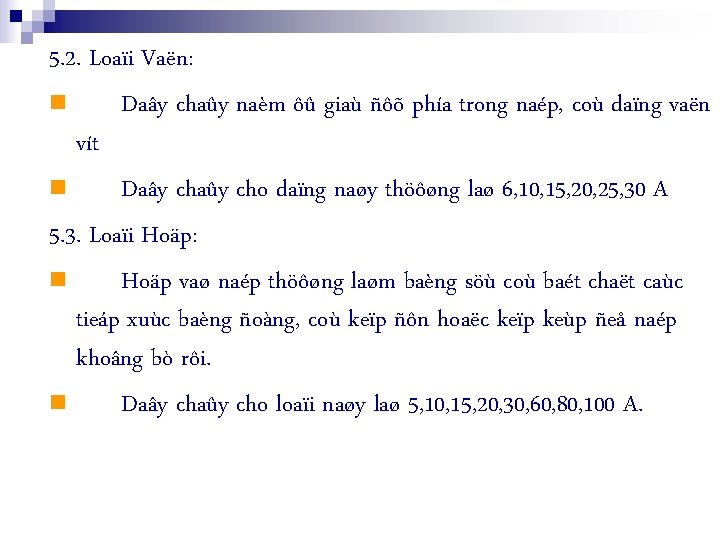 5.2. Loaïi Vaën:

Daây chaûy naèm ôû giaù ñôõ phía trong naép, coù daïng vaën vít

Daây chaûy cho daïng naøy thöôøng laø 6,10,15,20,25,30 A

5.3. Loaïi Hoäp:

Hoäp vaø naép thöôøng laøm baèng söù coù baét chaët caùc tieáp xuùc baèng ñoàng, coù keïp ñôn hoaëc keïp keùp ñeå naép khoâng bò rôi.

Daây chaûy cho loaïi naøy laø 5,10,15,20,30,60,80,100 A.